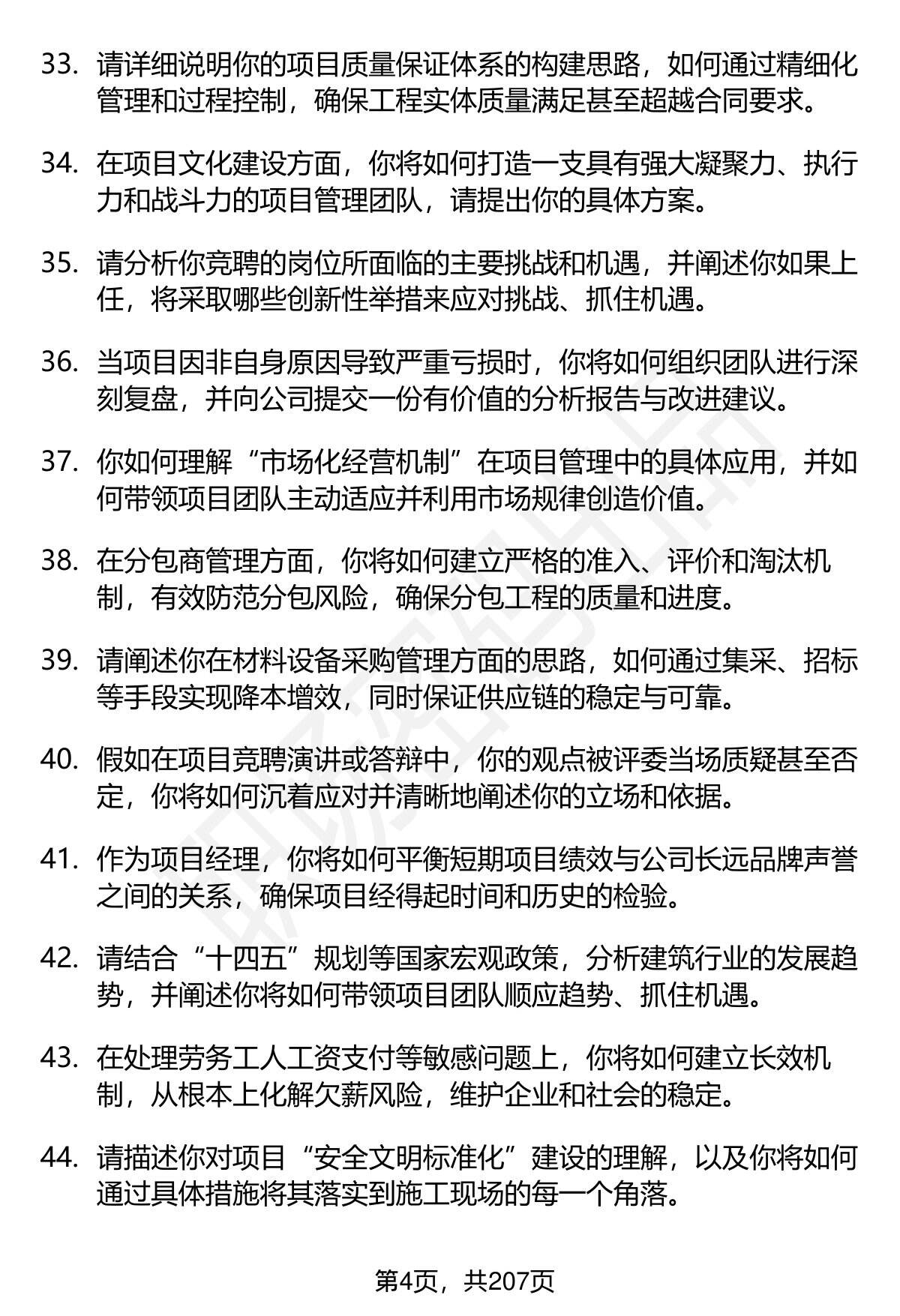 33. 请详细说明你的项目质量保证体系的构建思路，如何通过精细化管理和过程控制，确保工程实体质量满足甚至超越合同要求。

34. 在项目文化建设方面，你将如何打造一支具有强大凝聚力、执行力和战斗力的项目管理团队，请提出你的具体方案。

35. 请分析你竞聘的岗位所面临的主要挑战和机遇，并阐述你如果上任，将采取哪些创新性举措来应对挑战、抓住机遇。

36. 当项目因非自身原因导致严重亏损时，你将如何组织团队进行深刻复盘，并向公司提交一份有价值的分析报告与改进建议。

37. 你如何理解“市场化经营机制”在项目管理中的具体应用，并如何带领项目团队主动适应并利用市场规律创造价值。

38. 在分包商管理方面，你将如何建立严格的准入、评价和淘汰机制，有效防范分包风险，确保分包工程的质量和进度。

39. 请阐述你在材料设备采购管理方面的思路，如何通过集采、招标等手段实现降本增效，同时保证供应链的稳定与可靠。

40. 假如在项目竞聘演讲或答辩中，你的观点被评委当场质疑甚至否定，你将如何沉着应对并清晰地阐述你的立场和依据。

41. 作为项目经理，你将如何平衡短期项目绩效与公司长远品牌声誉之间的关系，确保项目经得起时间和历史的检验。

42. 请结合“十四五”规划等国家宏观政策，分析建筑行业的发展趋势，并阐述你将如何带领项目团队顺应趋势、抓住机遇。

43. 在处理劳务工人工资支付等敏感问题上，你将如何建立长效机制，从根本上化解欠薪风险，维护企业和社会的稳定。

44. 请描述你对项目“安全文明标准化”建设的理解，以及你将如何通过具体措施将其落实到施工现场的每一个角落。

第4页，共207页